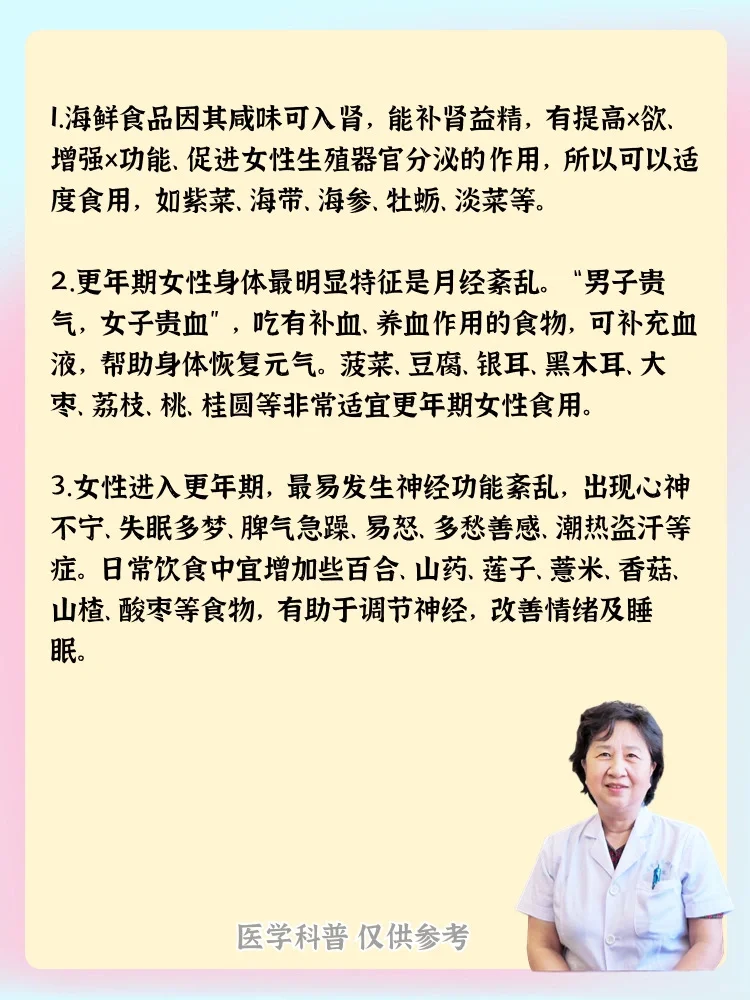 1.海鲜食品因其咸味可入肾，能补肾益精，有提高×欲、增强×功能、促进女性生殖器官分泌的作用，所以可以适度食用，如紫菜、海带、海参、牡蛎、淡菜等。

2.更年期女性身体最明显特征是月经紊乱。“男子贵气，女子贵血”，吃有补血、养血作用的食物，可补充血液，帮助身体恢复元气。菠菜、豆腐、银耳、黑木耳、大枣、荔枝、桃、桂圆等非常适宜更年期女性食用。

3.女性进入更年期，最易发生神经功能紊乱，出现心神不宁、失眠多梦、脾气急躁、易怒、多愁善感、潮热盗汗等症。日常饮食中宜增加些百合、山药、莲子、薏米、香菇、山楂、酸枣等食物，有助于调节神经，改善情绪及睡眠。

医学科普 仅供参考